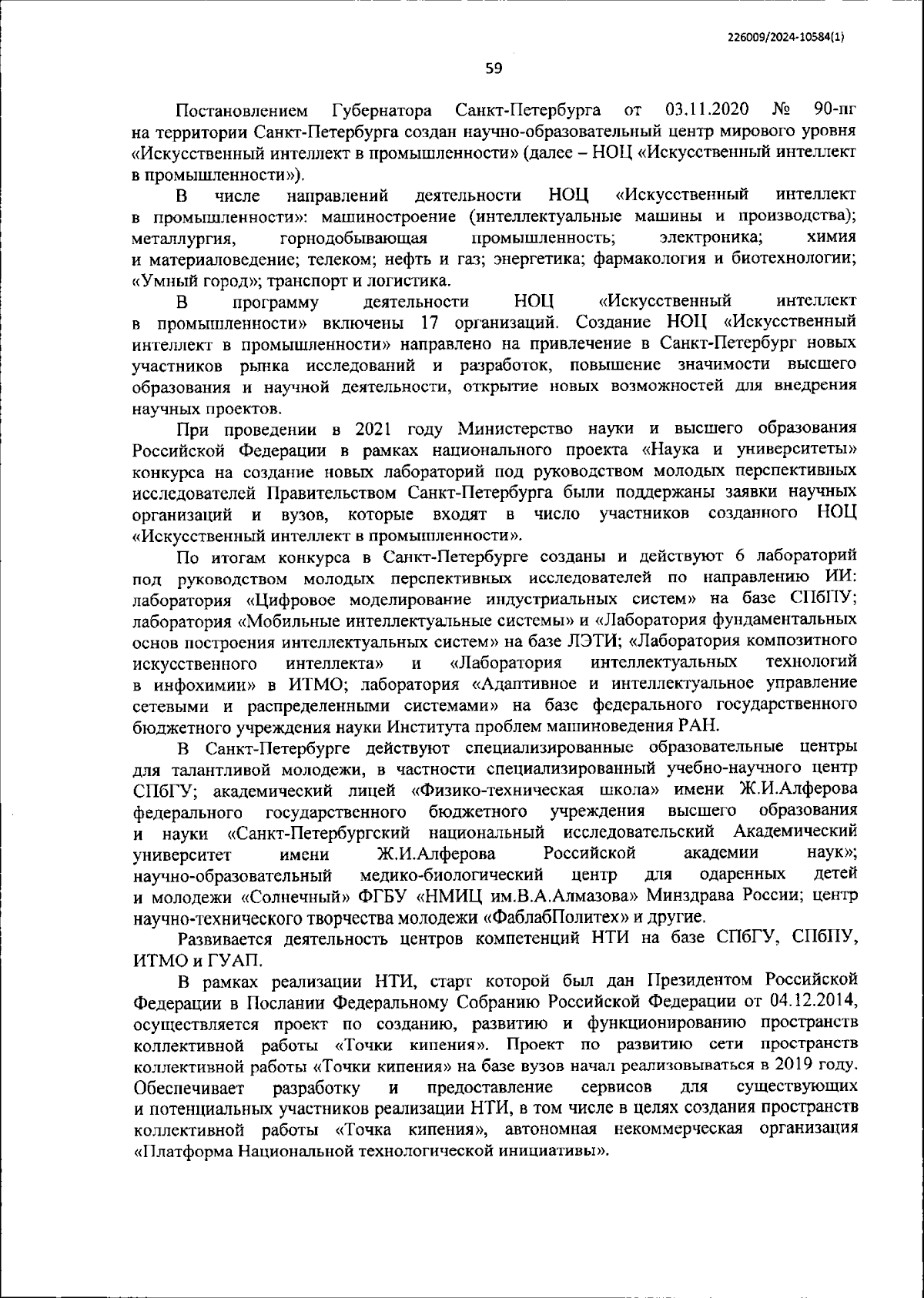 226009/2024-10584(1)

59

Постановлением Губернатора Санкт-Петербурга от 03.11.2020 № 90-пг на территории Санкт-Петербурга создан научно-образовательный центр мирового уровня «Искусственный интеллект в промышленности» (далее – НОЦ «Искусственный интеллект в промышленности»).

В числе направлений деятельности НОЦ «Искусственный интеллект в промышленности»: машиностроение (интеллектуальные машины и производства); металлургия, горнодобывающая промышленность; электроника; химия и материаловедение; телеком; нефть и газ; энергетика; фармакология и биотехнологии; «Умный город»; транспорт и логистика.

В программу деятельности НОЦ «Искусственный интеллект в промышленности» включены 17 организаций. Создание НОЦ «Искусственный интеллект в промышленности» направлено на привлечение в Санкт-Петербург новых участников рынка исследований и разработок, повышение значимости высшего образования и научной деятельности, открытие новых возможностей для внедрения научных проектов.

При проведении в 2021 году Министерство науки и высшего образования Российской Федерации в рамках национального проекта «Наука и университеты» конкурса на создание новых лабораторий под руководством молодых перспективных исследователей Правительством Санкт-Петербурга были поддержаны заявки научных организаций и вузов, которые входят в число участников созданного НОЦ «Искусственный интеллект в промышленности».

По итогам конкурса в Санкт-Петербурге созданы и действуют 6 лабораторий под руководством молодых перспективных исследователей по направлению ИИ: лаборатория «Цифровое моделирование индустриальных систем» на базе СПбПУ; лаборатория «Мобильные интеллектуальные системы» и «Лаборатория фундаментальных основ построения интеллектуальных систем» на базе ЛЭТИ; «Лаборатория композитного искусственного интеллекта» и «Лаборатория интеллектуальных технологий в инфохимии» в ИТМО; лаборатория «Адаптивное и интеллектуальное управление сетевыми и распределенными системами» на базе федерального государственного бюджетного учреждения науки Института проблем машиноведения РАН.

В Санкт-Петербурге действуют специализированные образовательные центры для талантливой молодежи, в частности специализированный учебно-научного центр СПбГУ; академический лицей «Физико-техническая школа» имени Ж.И.Алферова федерального государственного бюджетного учреждения высшего образования и науки «Санкт-Петербургский национальный исследовательский Академический университет имени Ж.И.Алферова Российской академии наук»; научно-образовательный медико-биологический центр для одаренных детей и молодежи «Солнечный» ФГБУ «НМИЦ им.В.А.Алмазова» Минздрава России; центр научно-технического творчества молодежи «ФаблабПолитех» и другие.

Развивается деятельность центров компетенций НТИ на базе СПбГУ, СПбПУ, ИТМО и ГУАП.

В рамках реализации НТИ, старт которой был дан Президентом Российской Федерации в Послании Федеральному Собранию Российской Федерации от 04.12.2014, осуществляется проект по созданию, развитию и функционированию пространств коллективной работы «Точки кипения». Проект по развитию сети пространств коллективной работы «Точки кипения» на базе вузов начал реализовываться в 2019 году. Обеспечивает разработку и предоставление сервисов для существующих и потенциальных участников реализации НТИ, в том числе в целях создания пространств коллективной работы «Точка кипения», автономная некоммерческая организация «Платформа Национальной технологической инициативы».